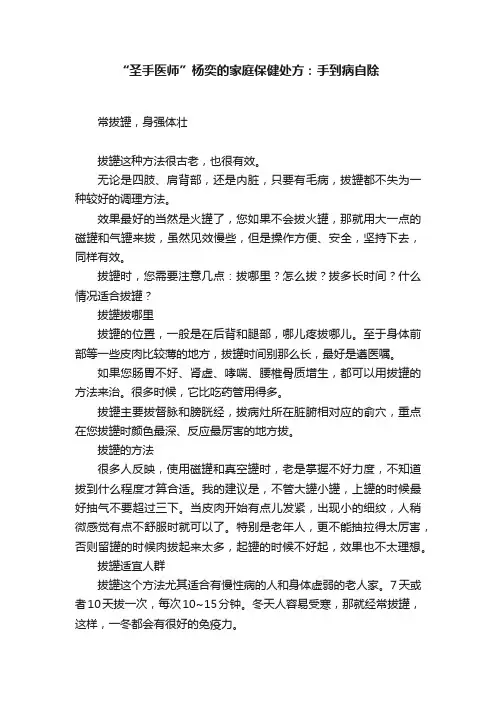 “圣手医师”杨奕的家庭保健处方：手到病自除

常拔罐，身强体壮

拔罐这种方法很古老，也很有效。

无论是四肢、肩背部，还是内脏，只要有毛病，拔罐都不失为一种较好的调理方法。

效果最好的当然是火罐了，您如果不会拔火罐，那就用大一点的磁罐和气罐来拔，虽然见效慢些，但是操作方便、安全，坚持下去，同样有效。

拔罐时，您需要注意几点：拔哪里？怎么拔？拔多长时间？什么情况适合拔罐？

拔罐拔哪里

拔罐的位置，一般是在后背和腿部，哪儿疼拔哪儿。至于身体前部等一些皮肉比较薄的地方，拔罐时间别那么长，最好是遵医嘱。

如果您肠胃不好、肾虚、哮喘、腰椎骨质增生，都可以用拔罐的方法来治。很多时候，它比吃药管用得多。

拔罐主要拔督脉和膀胱经，拔病灶所在脏腑相对应的俞穴，重点在您拔罐时颜色最深、反应最厉害的地方拔。

拔罐的方法

很多人反映，使用磁罐和真空罐时，老是掌握不好力度，不知道拔到什么程度才算合适。我的建议是，不管大罐小罐，上罐的时候最好抽气不要超过三下。当皮肉开始有点儿发紧，出现小的细纹，人稍微感觉有点不舒服时就可以了。特别是老年人，更不能抽拉得太厉害，否则留罐的时候肉拔起来太多，起罐的时候不好起，效果也不太理想。

拔罐适宜人群

拔罐这个方法尤其适合有慢性病的人和身体虚弱的老人家。7天或者10天拔一次，每次10~15分钟。冬天人容易受寒，那就经常拔罐，这样，一冬都会有很好的免疫力。